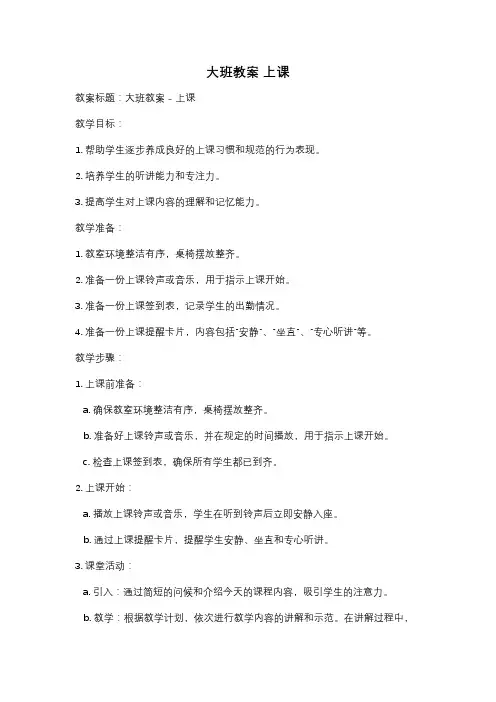 大班教案 上课

教案标题：大班教案 - 上课

教学目标：

1. 帮助学生逐步养成良好的上课习惯和规范的行为表现。

2. 培养学生的听讲能力和专注力。

3. 提高学生对上课内容的理解和记忆能力。

教学准备：

1. 教室环境整洁有序，桌椅摆放整齐。

2. 准备一份上课铃声或音乐，用于指示上课开始。

3. 准备一份上课签到表，记录学生的出勤情况。

4. 准备一份上课提醒卡片，内容包括"安静"、"坐直"、"专心听讲"等。

教学步骤：

1. 上课前准备：

a. 确保教室环境整洁有序，桌椅摆放整齐。

b. 准备好上课铃声或音乐，并在规定的时间播放，用于指示上课开始。

c. 检查上课签到表，确保所有学生都已到齐。

2. 上课开始：

a. 播放上课铃声或音乐，学生在听到铃声后立即安静入座。

b. 通过上课提醒卡片，提醒学生安静、坐直和专心听讲。

3. 课堂活动：

a. 引入：通过简短的问候和介绍今天的课程内容，吸引学生的注意力。

b. 教学：根据教学计划，依次进行教学内容的讲解和示范。在讲解过程中，